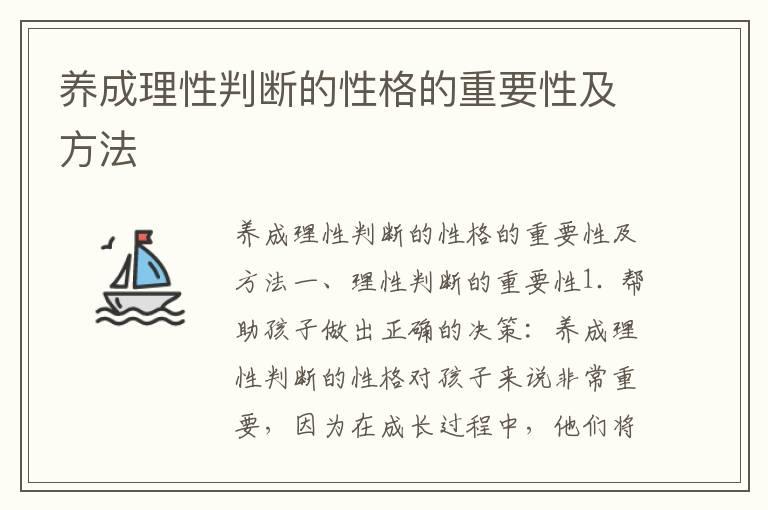 养成理性判断的性格的重要性及方法

养成理性判断的性格的重要性及方法一、理性判断的重要性1. 帮助孩子做出正确的决策：养成理性判断的性格对孩子来说非常重要，因为在成长过程中，他们将